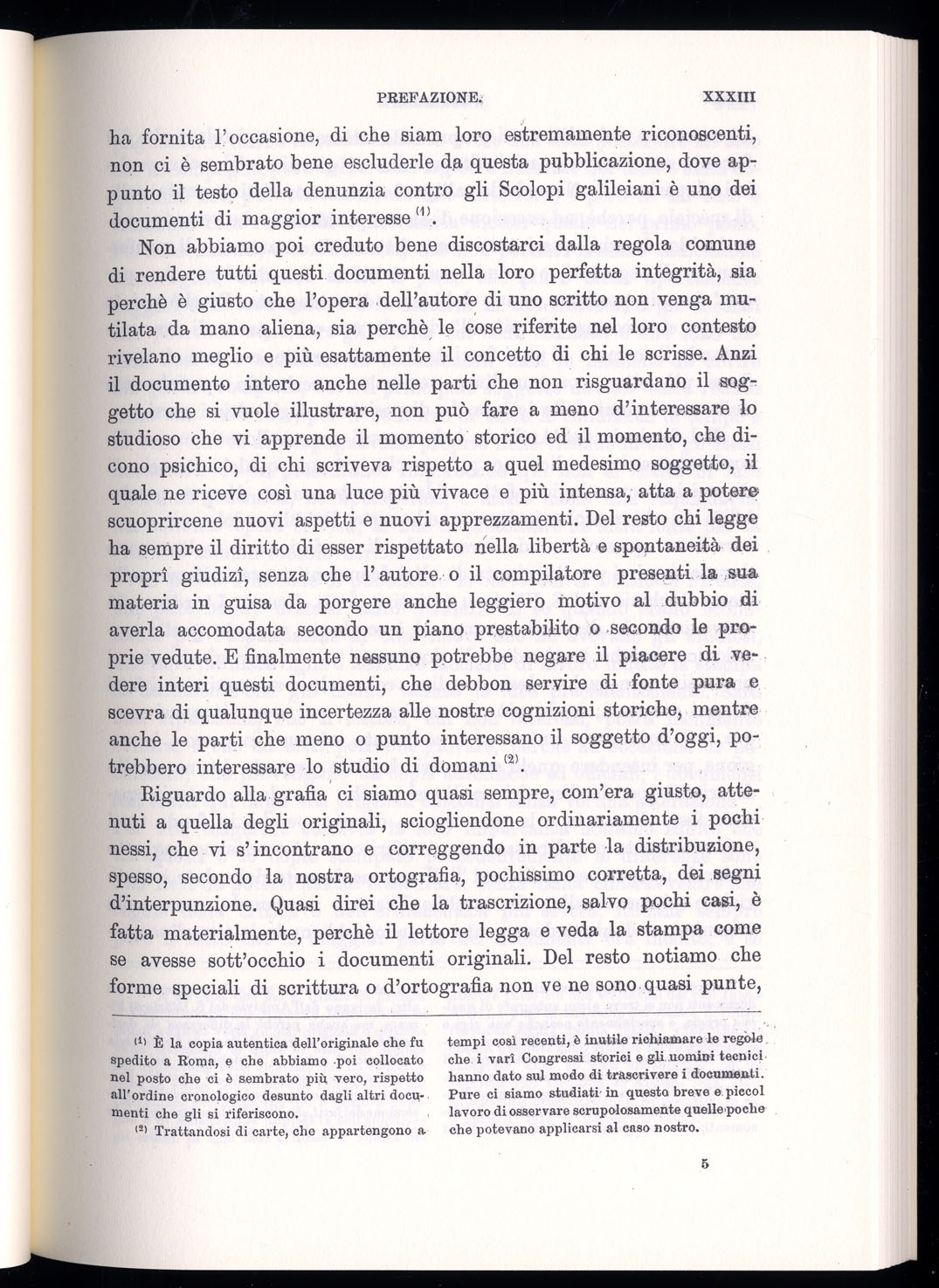 PREFAZIONE. XXXIII

ha fornita l'occasione, di che siam loro estremamente riconoscenti, non ci è sembrato bene escluderle da questa pubblicazione, dove appunto il testo della denunzia contro gli Scolopi galileiani è uno dei documenti di maggior interesse $^{(1)}$.

Non abbiamo poi creduto bene discostarci dalla regola comune di rendere tutti questi documenti nella loro perfetta integrità, sia perchè è giusto che l'opera dell'autore di uno scritto non venga mutilata da mano aliena, sia perchè le cose riferite nel loro contesto rivelano meglio e più esattamente il concetto di chi le scrisse. Anzi il documento intero anche nelle parti che non risguardano il soggetto che si vuole illustrare, non può fare a meno d'interessare lo studioso che vi apprende il momento storico ed il momento, che dicono psichico, di chi scriveva rispetto a quel medesimo soggetto, il quale ne riceve così una luce più vivace e più intensa, atta a potere scuoprircene nuovi aspetti e nuovi apprezzamenti. Del resto chi legge ha sempre il diritto di esser rispettato nella libertà e spontaneità dei proprî giudizî, senza che l'autore o il compilatore presenti la sua materia in guisa da porgere anche leggiero motivo al dubbio di averla accomodata secondo un piano prestabilito o secondo le proprie vedute. E finalmente nessuno potrebbe negare il piacere di vedere interi questi documenti, che debbon servire di fonte pura e scevra di qualunque incertezza alle nostre cognizioni storiche, mentre anche le parti che meno o punto interessano il soggetto d'oggi, potrebbero interessare lo studio di domani $^{(2)}$.

Riguardo alla grafia ci siamo quasi sempre, com'era giusto, attenuti a quella degli originali, sciogliendone ordinariamente i pochi nessi, che vi s'incontrano e correggendo in parte la distribuzione, spesso, secondo la nostra ortografia, pochissimo corretta, dei segni d'interpunzione. Quasi direi che la trascrizione, salvo pochi casi, è fatta materialmente, perchè il lettore legga e veda la stampa come se avesse sott'occhio i documenti originali. Del resto notiamo che forme speciali di scrittura o d'ortografia non ve ne sono quasi punte,

$^{(1)}$ È la copia autentica dell'originale che fu spedito a Roma, e che abbiamo poi collocato nel posto che ci è sembrato più vero, rispetto all'ordine cronologico desunto dagli altri documenti che gli si riferiscono.

$^{(2)}$ Trattandosi di carte, che appartengono a tempi così recenti, è inutile richiamare le regole che i varî Congressi storici e gli uomini tecnici hanno dato sul modo di trascrivere i documenti. Pure ci siamo studiati in questo breve e piccol lavoro di osservare scrupolosamente quelle poche che potevano applicarsi al caso nostro.

5